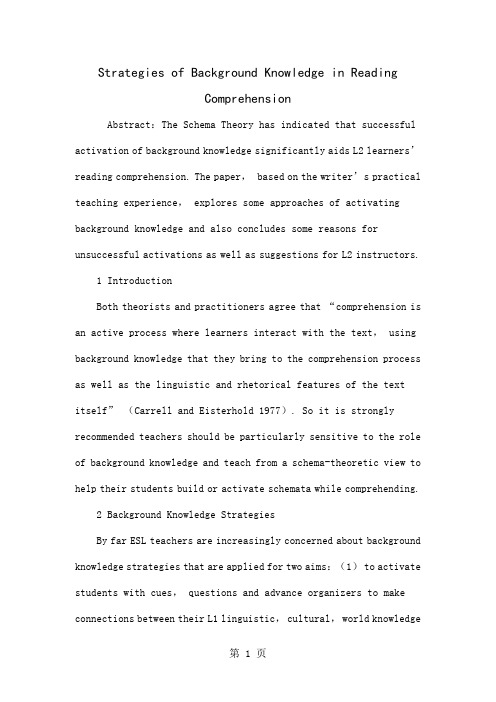 Strategies of Background Knowledge in Reading Comprehension

Abstract: The Schema Theory has indicated that successful activation of background knowledge significantly aids L2 learners' reading comprehension. The paper, based on the writer's practical teaching experience, explores some approaches of activating background knowledge and also concludes some reasons for unsuccessful activations as well as suggestions for L2 instructors.

1 Introduction

Both theorists and practitioners agree that "comprehension is an active process where learners interact with the text, using background knowledge that they bring to the comprehension process as well as the linguistic and rhetorical features of the text itself" (Carrell and Eisterhold 1977). So it is strongly recommended teachers should be particularly sensitive to the role of background knowledge and teach from a schema-theoretic view to help their students build or activate schemata while comprehending.

2 Background Knowledge Strategies

By far ESL teachers are increasingly concerned about background knowledge strategies that are applied for two aims: (1) to activate students with cues, questions and advance organizers to make connections between their L1 linguistic, cultural, world knowledge

第 1 页